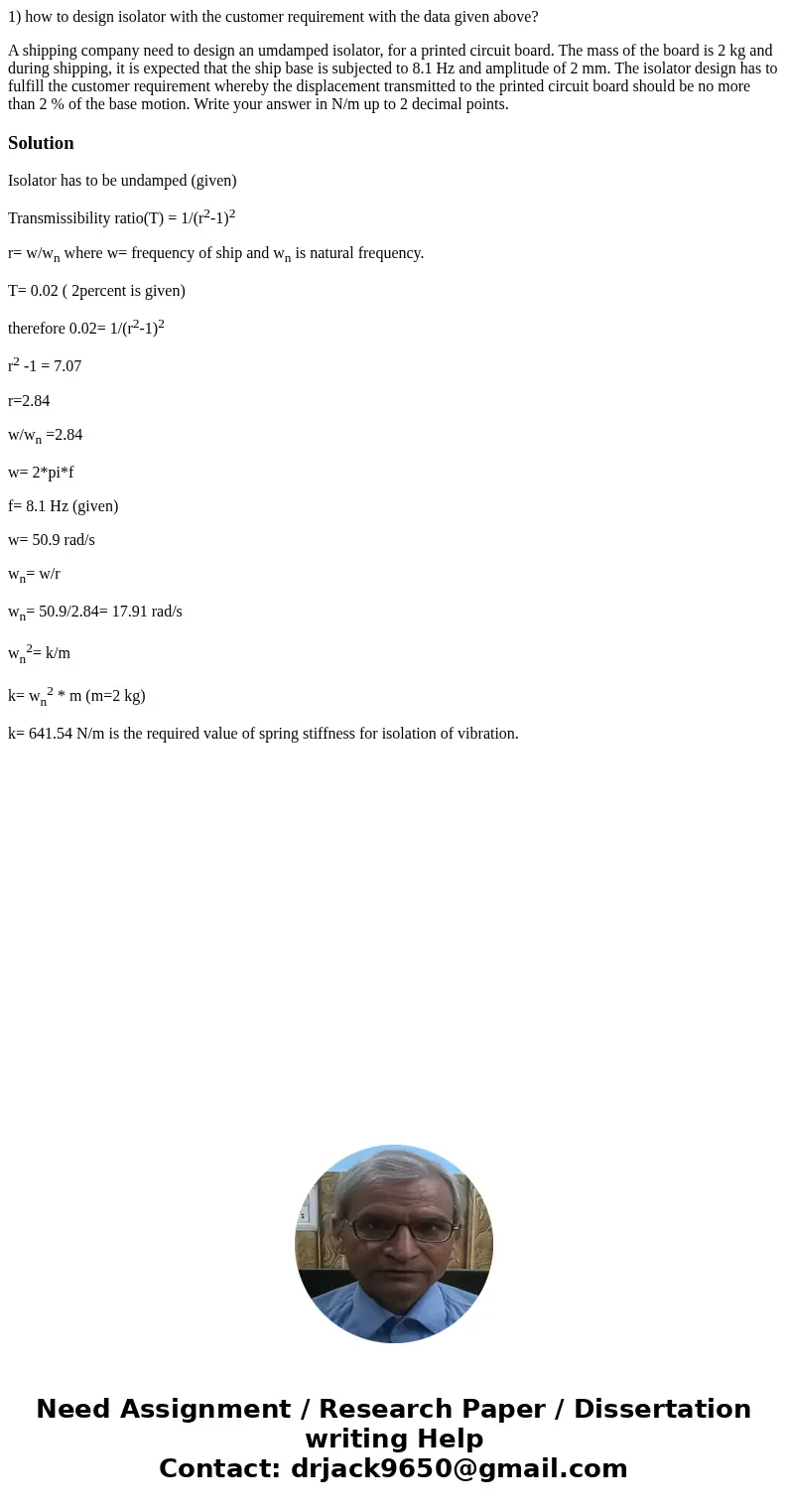 1) how to design isolator with the customer requirement with the data given above?

A shipping company need to design an umdamped isolator, for a printed circuit board. The mass of the board is 2 kg and during shipping, it is expected that the ship base is subjected to 8.1 Hz and amplitude of 2 mm. The isolator design has to fulfill the customer requirement whereby the displacement transmitted to the printed circuit board should be no more than 2 % of the base motion. Write your answer in N/m up to 2 decimal points.

Solution

Isolator has to be undamped (given)

Transmissibility ratio(T) = $1/(r^2-1)^2$

r= $w/w_n$ where w= frequency of ship and $w_n$ is natural frequency.

T= 0.02 ( 2percent is given)

therefore 0.02= $1/(r^2-1)^2$

$r^2$ -1 = 7.07

r=2.84

$w/w_n$ =2.84

w= 2*pi*f

f= 8.1 Hz (given)

w= 50.9 rad/s

$w_n$= w/r

$w_n$= 50.9/2.84= 17.91 rad/s

$w_n^2$= k/m

k= $w_n^2$ * m (m=2 kg)

k= 641.54 N/m is the required value of spring stiffness for isolation of vibration.

Need Assignment / Research Paper / Dissertation writing Help
Contact: drjack9650@gmail.com